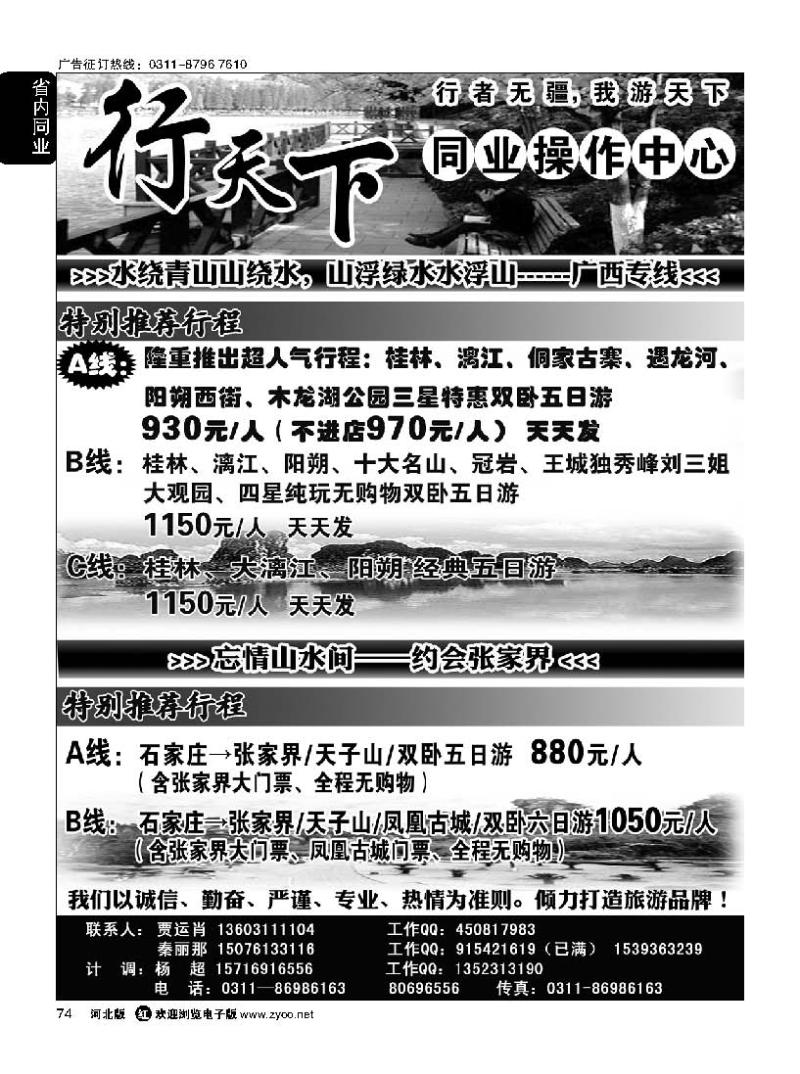 广告征订热线：0311-8796 7610

省内同业

行天下

行者无疆，我游天下

同业操作中心

>>>水绕青山山绕水，山浮绿水水浮山------广西专线<<<

特别推荐行程

A线：隆重推出超人气行程：桂林、漓江、侗家古寨、遇龙河、阳朔西街、木龙湖公园三星特惠双卧五日游
930元/人（不进店970元/人） 天天发

B线：桂林、漓江、阳朔、十大名山、冠岩、王城独秀峰刘三姐大观园、四星纯玩无购物双卧五日游
1150元/人 天天发

C线：桂林、大漓江、阳朔 经典五日游
1150元/人 天天发

>>>忘情山水间——约会张家界<<<

特别推荐行程

A线：石家庄→张家界/天子山/双卧五日游 880元/人
（含张家界大门票、全程无购物）

B线：石家庄→张家界/天子山/凤凰古城/双卧六日游1050元/人
（含张家界大门票、凤凰古城门票、全程无购物）

我们以诚信、勤奋、严谨、专业、热情为准则。倾力打造旅游品牌！

联系人：贾运肖 13603111104 工作QQ：450817983
秦丽那 15076133116 工作QQ：915421619（已满） 1539363239
计 调：杨 超 15716916556 工作QQ：1352313190
电 话：0311—86986163 80696556 传真：0311-86986163

74 河北版 欢迎浏览电子版 www.zyoo.net